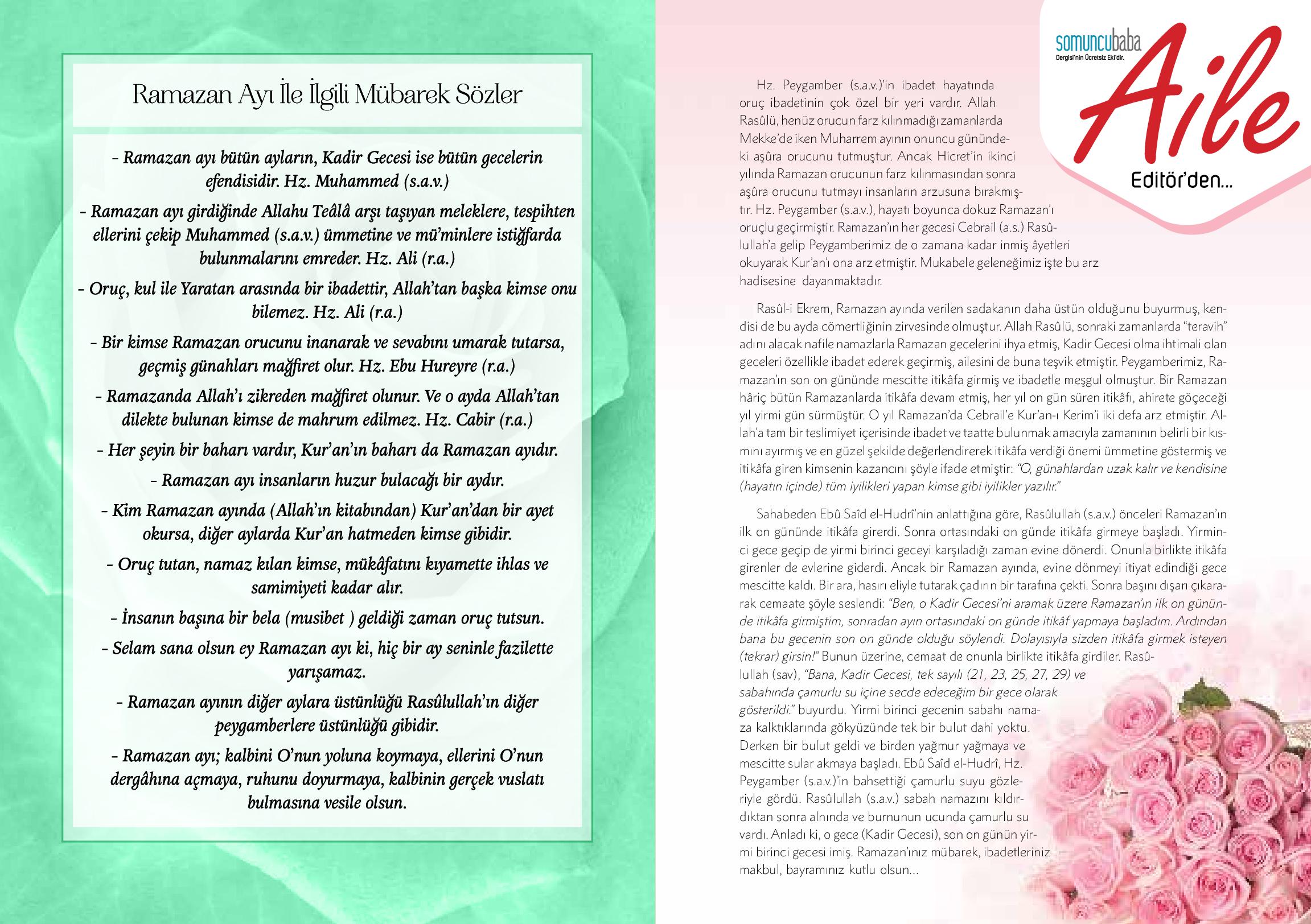 Ramazan Ayı İle İlgili Mübarek Sözler

- Ramazan ayı bütün ayların, Kadir Gecesi ise bütün gecelerin efendisidir. Hz. Muhammed (s.a.v.)

- Ramazan ayı girdiğinde Allahu Teâlâ arşı taşıyan meleklere, tespihten ellerini çekip Muhammed (s.a.v.) ümmetine ve mü'minlere istiğfarda bulunmalarını emreder. Hz. Ali (r.a.)

- Oruç, kul ile Yaratan arasında bir ibadettir, Allah'tan başka kimse onu bilemez. Hz. Ali (r.a.)

- Bir kimse Ramazan orucunu inanarak ve sevabını umarak tutarsa, geçmiş günahları mağfiret olur. Hz. Ebu Hureyre (r.a.)

- Ramazanda Allah'ı zikreden mağfiret olunur. Ve o ayda Allah'tan dilekte bulunan kimse de mahrum edilmez. Hz. Cabir (r.a.)

- Her şeyin bir baharı vardır, Kur'an'ın baharı da Ramazan ayıdır.

- Ramazan ayı insanların huzur bulacağı bir aydır.

- Kim Ramazan ayında (Allah'ın kitabından) Kur'an'dan bir ayet okursa, diğer aylarda Kur'an hatmeden kimse gibidir.

- Oruç tutan, namaz kılan kimse, mükâfatını kıyamette ihlas ve samimiyeti kadar alır.

- İnsanın başına bir bela (musibet ) geldiği zaman oruç tutsun.

- Selam sana olsun ey Ramazan ayı ki, hiç bir ay seninle fazilette yarışamaz.

- Ramazan ayının diğer aylara üstünlüğü Rasûlullah'ın diğer peygamberlere üstünlüğü gibidir.

- Ramazan ayı; kalbini O'nun yoluna koymaya, ellerini O'nun dergâhına açmaya, ruhunu doyurmaya, kalbinin gerçek vuslatı bulmasına vesile olsun.

somuncubaba
Dergisi'nin Ücretsiz Eki'dir.
Aile
Editör'den...

Hz. Peygamber (s.a.v.)'in ibadet hayatında oruç ibadetinin çok özel bir yeri vardır. Allah Rasûlü, henüz orucun farz kılınmadığı zamanlarda Mekke'de iken Muharrem ayının onuncu günündeki aşûra orucunu tutmuştur. Ancak Hicret'in ikinci yılında Ramazan orucunun farz kılınmasından sonra aşûra orucunu tutmayı insanların arzusuna bırakmıştır. Hz. Peygamber (s.a.v.), hayatı boyunca dokuz Ramazan'ı oruçlu geçirmiştir. Ramazan'ın her gecesi Cebrail (a.s.) Rasûlullah'a gelip Peygamberimiz de o zamana kadar inmiş âyetleri okuyarak Kur'an'ı ona arz etmiştir. Mukabele geleneğimiz işte bu arz hadisesine dayanmaktadır.

Rasûl-i Ekrem, Ramazan ayında verilen sadakanın daha üstün olduğunu buyurmuş, kendisi de bu ayda cömertliğinin zirvesinde olmuştur. Allah Rasûlü, sonraki zamanlarda "teravih" adını alacak nafile namazlarla Ramazan gecelerini ihya etmiş, Kadir Gecesi olma ihtimali olan geceleri özellikle ibadet ederek geçirmiş, ailesini de buna teşvik etmiştir. Peygamberimiz, Ramazan'ın son on gününde mescitte itikâfa girmiş ve ibadetle meşgul olmuştur. Bir Ramazan hâriç bütün Ramazanlarda itikâfa devam etmiş, her yıl on gün süren itikâfı, ahirete göçeceği yıl yirmi gün sürmüştür. O yıl Ramazan'da Cebrail'e Kur'an-ı Kerim'i iki defa arz etmiştir. Allah'a tam bir teslimiyet içerisinde ibadet ve taatte bulunmak amacıyla zamanının belirli bir kısmını ayırmış ve en güzel şekilde değerlendirerek itikâfa verdiği önemi ümmetine göstermiş ve itikâfa giren kimsenin kazancını şöyle ifade etmiştir: "O, günahlardan uzak kalır ve kendisine (hayatın içinde) tüm iyilikleri yapan kimse gibi iyilikler yazılır."

Sahabeden Ebû Saîd el-Hudrî'nin anlattığına göre, Rasûlullah (s.a.v.) önceleri Ramazan'ın ilk on gününde itikâfa girerdi. Sonra ortasındaki on günde itikâfa girmeye başladı. Yirminci gece geçip de yirmi birinci geceyi karşıladığı zaman evine dönerdi. Onunla birlikte itikâfa girenler de evlerine giderdi. Ancak bir Ramazan ayında, evine dönmeyi itiyat edindiği gece mescitte kaldı. Bir ara, hasırı eliyle tutarak çadırın bir tarafına çekti. Sonra başını dışarı çıkararak cemaate şöyle seslendi: "Ben, o Kadir Gecesi'ni aramak üzere Ramazan'ın ilk on gününde itikâfa girmiştim, sonradan ayın ortasındaki on günde itikâf yapmaya başladım. Ardından bana bu gecenin son on günde olduğu söylendi. Dolayısıyla sizden itikâfa girmek isteyen (tekrar) girsin!" Bunun üzerine, cemaat de onunla birlikte itikâfa girdiler. Rasûlullah (sav), "Bana, Kadir Gecesi, tek sayılı (21, 23, 25, 27, 29) ve sabahında çamurlu su içine secde edeceğim bir gece olarak gösterildi." buyurdu. Yirmi birinci gecenin sabahı namaza kalktıklarında gökyüzünde tek bir bulut dahi yoktu. Derken bir bulut geldi ve birden yağmur yağmaya ve mescitte sular akmaya başladı. Ebû Saîd el-Hudrî, Hz. Peygamber (s.a.v.)'in bahsettiği çamurlu suyu gözleriyle gördü. Rasûlullah (s.a.v.) sabah namazını kıldırdıktan sonra alnında ve burnunun ucunda çamurlu su vardı. Anladı ki, o gece (Kadir Gecesi), son on günün yirmi birinci gecesi imiş. Ramazan'ınız mübarek, ibadetleriniz makbul, bayramınız kutlu olsun...